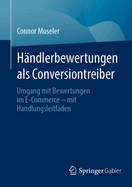 Connor Moseler

Händlerbewertungen als Conversiontreiber

Umgang mit Bewertungen im E-Commerce – mit Handlungsleitfaden

Springer Gabler